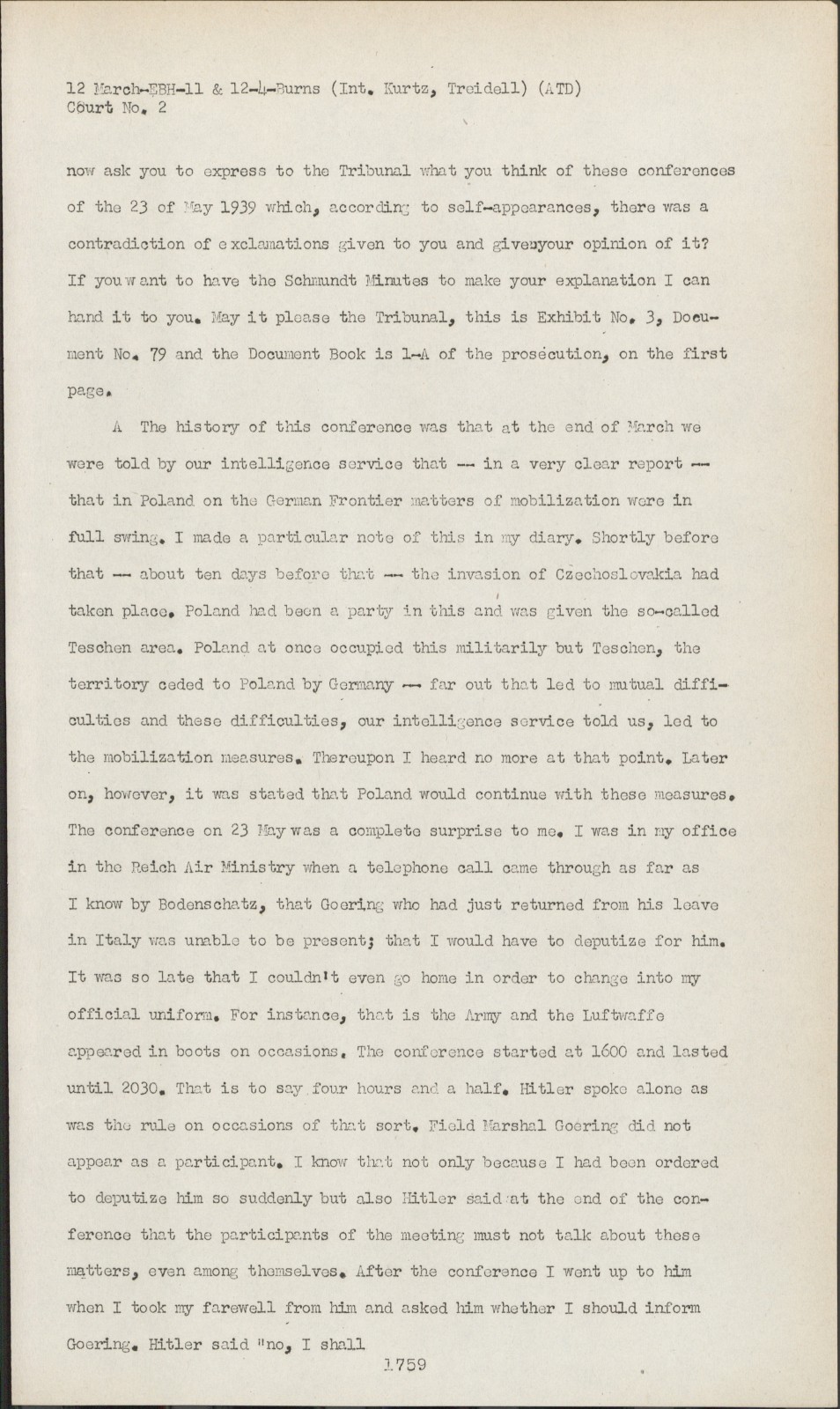 12 March-EBH-11 & 12-4-Burns (Int. Kurtz, Treidell) (ATD)
Court No. 2

now ask you to express to the Tribunal what you think of these conferences of the 23 of May 1939 which, according to self-appearances, there was a contradiction of exclamations given to you and giveyour opinion of it? If you want to have the Schmundt Minutes to make your explanation I can hand it to you. May it please the Tribunal, this is Exhibit No. 3, Document No. 79 and the Document Book is 1-A of the prosecution, on the first page.

A The history of this conference was that at the end of March we were told by our intelligence service that -- in a very clear report -- that in Poland on the German Frontier matters of mobilization were in full swing. I made a particular note of this in my diary. Shortly before that -- about ten days before that -- the invasion of Czechoslovakia had taken place. Poland had been a party in this and was given the so-called Teschen area. Poland at once occupied this militarily but Teschen, the territory ceded to Poland by Germany -- far out that led to mutual difficulties and these difficulties, our intelligence service told us, led to the mobilization measures. Thereupon I heard no more at that point. Later on, however, it was stated that Poland would continue with these measures. The conference on 23 May was a complete surprise to me. I was in my office in the Reich Air Ministry when a telephone call came through as far as I know by Bodenschatz, that Goering who had just returned from his leave in Italy was unable to be present; that I would have to deputize for him. It was so late that I couldn't even go home in order to change into my official uniform. For instance, that is the Army and the Luftwaffe appeared in boots on occasions. The conference started at 1600 and lasted until 2030. That is to say four hours and a half. Hitler spoke alone as was the rule on occasions of that sort. Field Marshal Goering did not appear as a participant. I know that not only because I had been ordered to deputize him so suddenly but also Hitler said at the end of the conference that the participants of the meeting must not talk about these matters, even among themselves. After the conference I went up to him when I took my farewell from him and asked him whether I should inform Goering. Hitler said "no, I shall

1759